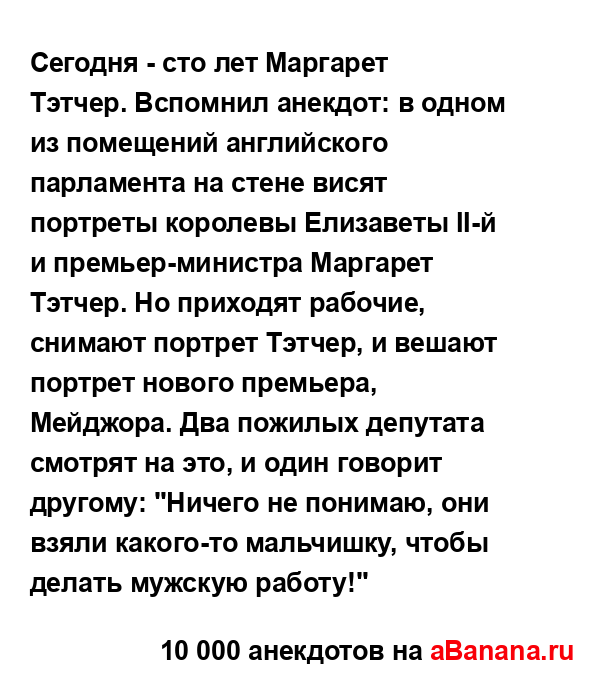 Сегодня - сто лет Маргарет Тэтчер. Вспомнил анекдот: в одном из помещений английского парламента на стене висят портреты королевы Елизаветы II-й и премьер-министра Маргарет Тэтчер. Но приходят рабочие, снимают портрет Тэтчер, и вешают портрет нового премьера, Мейджора. Два пожилых депутата смотрят на это, и один говорит другому: "Ничего не понимаю, они взяли какого-то мальчишку, чтобы делать мужскую работу!"

10 000 анекдотов на aBanana.ru